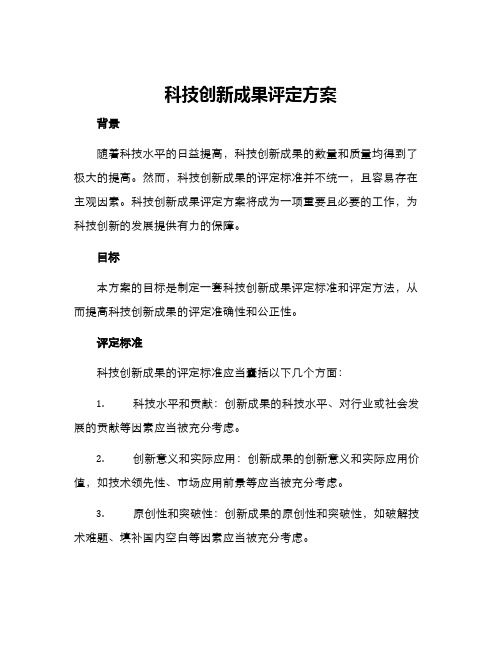 科技创新成果评定方案

背景

随着科技水平的日益提高，科技创新成果的数量和质量均得到了极大的提高。然而，科技创新成果的评定标准并不统一，且容易存在主观因素。科技创新成果评定方案将成为一项重要且必要的工作，为科技创新的发展提供有力的保障。

目标

本方案的目标是制定一套科技创新成果评定标准和评定方法，从而提高科技创新成果的评定准确性和公正性。

评定标准

科技创新成果的评定标准应当囊括以下几个方面：

1. 科技水平和贡献：创新成果的科技水平、对行业或社会发展的贡献等因素应当被充分考虑。

2. 创新意义和实际应用：创新成果的创新意义和实际应用价值，如技术领先性、市场应用前景等应当被充分考虑。

3. 原创性和突破性：创新成果的原创性和突破性，如破解技术难题、填补国内空白等因素应当被充分考虑。